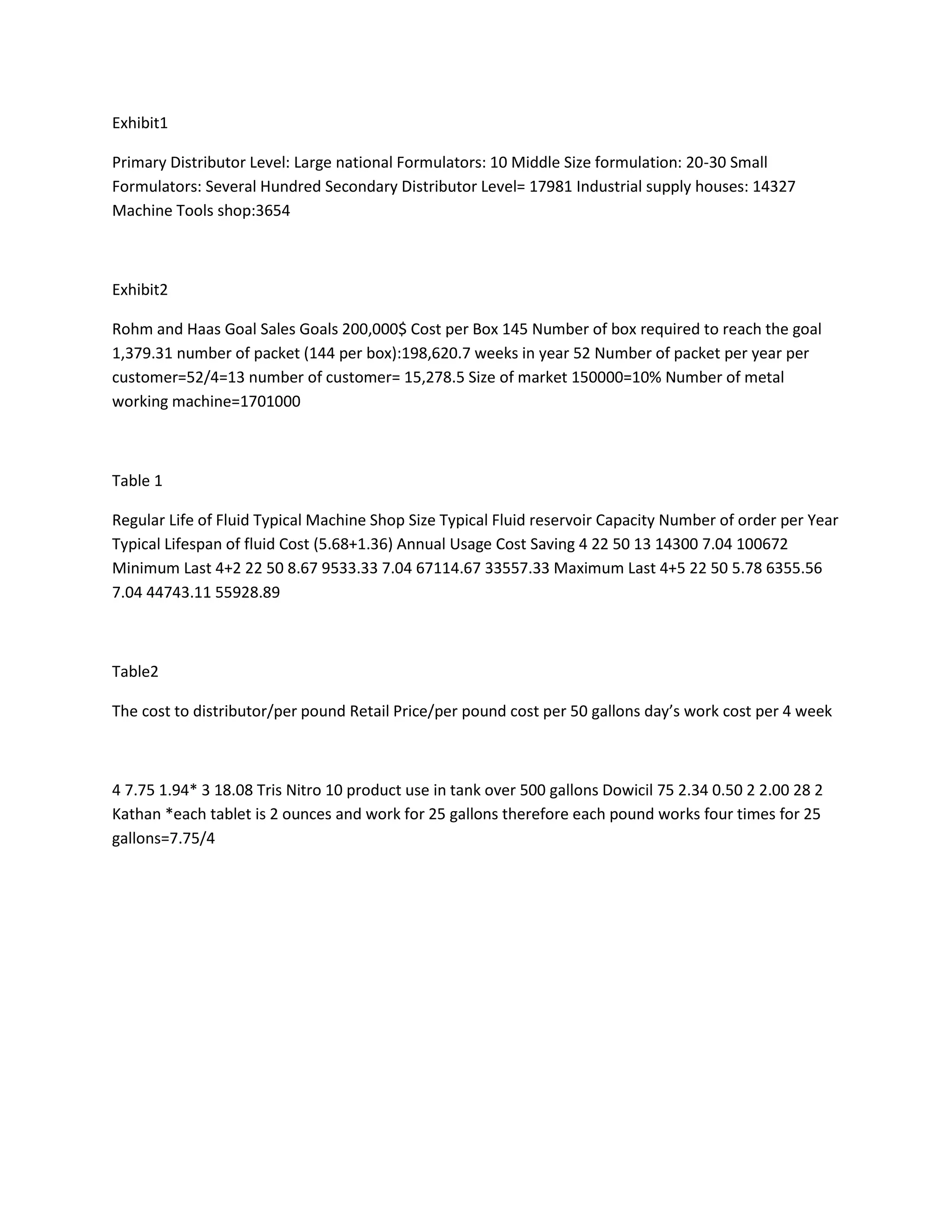 Exhibit1

Primary Distributor Level: Large national Formulators: 10 Middle Size formulation: 20-30 Small Formulators: Several Hundred Secondary Distributor Level= 17981 Industrial supply houses: 14327 Machine Tools shop:3654

Exhibit2

Rohm and Haas Goal Sales Goals 200,000$ Cost per Box 145 Number of box required to reach the goal 1,379.31 number of packet (144 per box):198,620.7 weeks in year 52 Number of packet per year per customer=52/4=13 number of customer= 15,278.5 Size of market 150000=10% Number of metal working machine=1701000

Table 1

Regular Life of Fluid Typical Machine Shop Size Typical Fluid reservoir Capacity Number of order per Year Typical Lifespan of fluid Cost (5.68+1.36) Annual Usage Cost Saving 4 22 50 13 14300 7.04 100672 Minimum Last 4+2 22 50 8.67 9533.33 7.04 67114.67 33557.33 Maximum Last 4+5 22 50 5.78 6355.56 7.04 44743.11 55928.89

Table2

The cost to distributor/per pound Retail Price/per pound cost per 50 gallons day's work cost per 4 week

4 7.75 1.94* 3 18.08 Tris Nitro 10 product use in tank over 500 gallons Dowicil 75 2.34 0.50 2 2.00 28 2 Kathan *each tablet is 2 ounces and work for 25 gallons therefore each pound works four times for 25 gallons=7.75/4